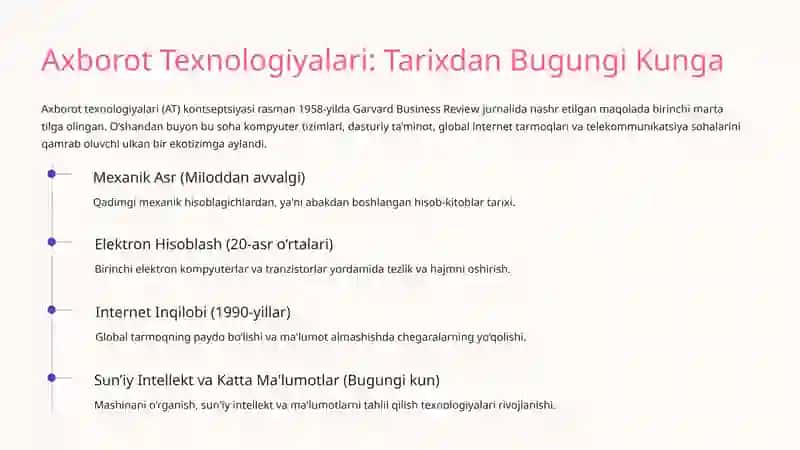 Axborot Texnologiyalari: Tarixdan Bugungi Kunga

Axborot texnologiyalari (AT) kontseptsiyasi rasman 1958-yilda Garvard Business Review jurnalida nashr etilgan maqolada birinchi marta tilga olingan. O'shandan buyon bu soha kompyuter tizimlari, dasturiy ta'minot, global Internet tarmoqlari va telekommunikatsiya sohalarini qamrab oluvchi ulkan bir ekotizimga aylandi.

Mexanik Asr (Miloddan avvalgi)

Qadimgi mexanik hisoblagichlardan, ya'ni abakdan boshlangan hisob-kitoblar tarixi.

Elektron Hisoblash (20-asr o'rtalari)

Birinchi elektron kompyuterlar va tranzistorlar yordamida tezlik va hajmni oshirish.

Internet Inqilobi (1990-yillar)

Global tarmoqning paydo bo'lishi va ma'lumot almashishda chegaralarning yo'qolishi.

Sun'iy Intellekt va Katta Ma'lumotlar (Bugungi kun)

Mashinani o'rganish, sun'iy intellekt va ma'lumotlarni tahlil qilish texnologiyalari rivojlanishi.